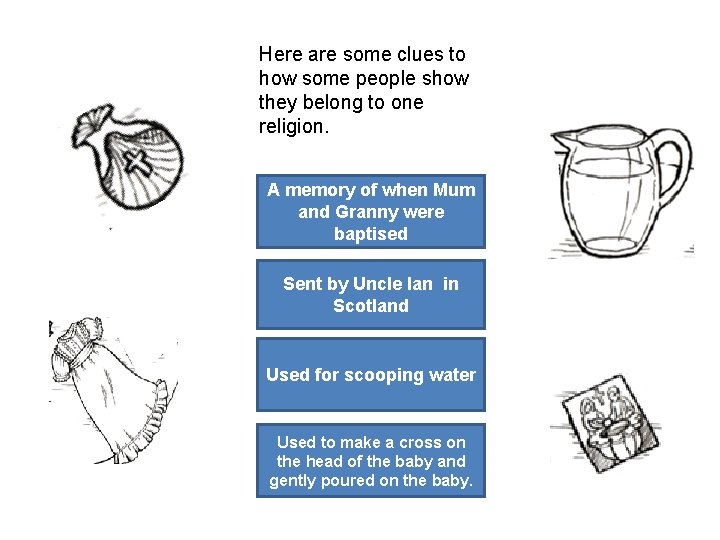 Here are some clues to how some people show they belong to one religion.

A memory of when Mum and Granny were baptised

Sent by Uncle Ian in Scotland

Used for scooping water

Used to make a cross on the head of the baby and gently poured on the baby.